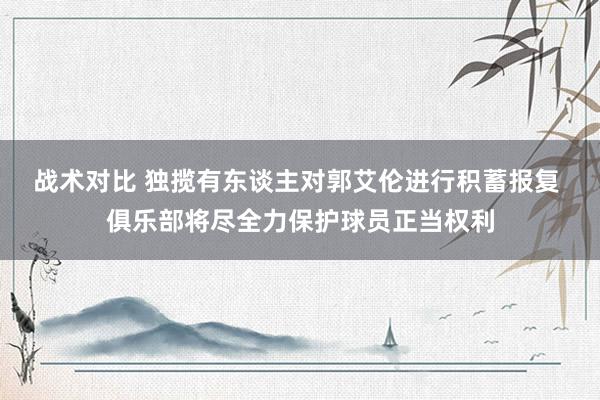 战术对比 独揽有东谈主对郭艾伦进行积蓄报复
俱乐部将尽全力保护球员正当权利